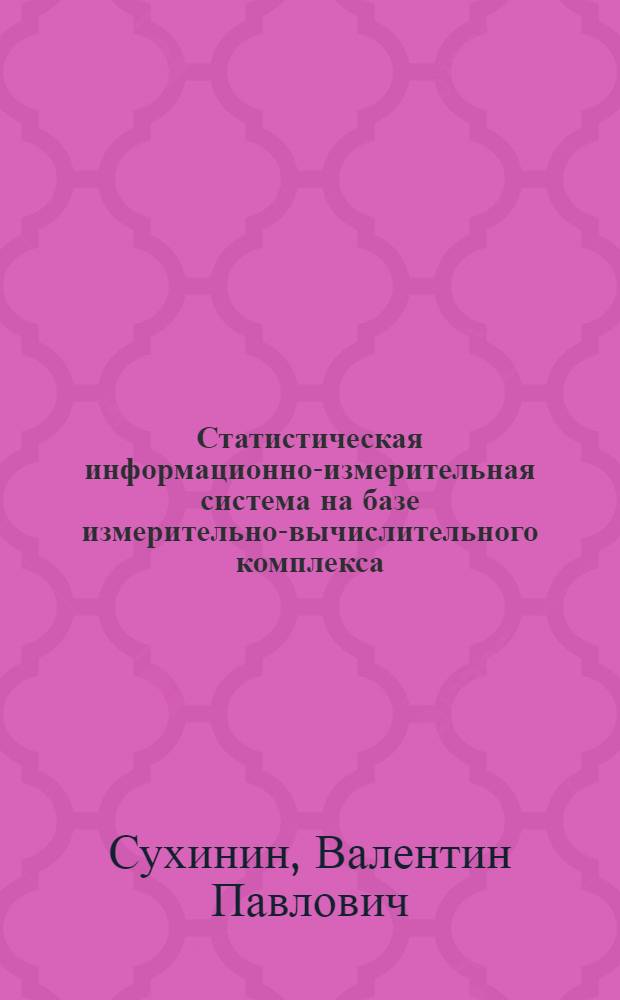 Статистическая информационно-измерительная система на базе измерительно-вычислительного комплекса

Сухинин, Валентин Павлович